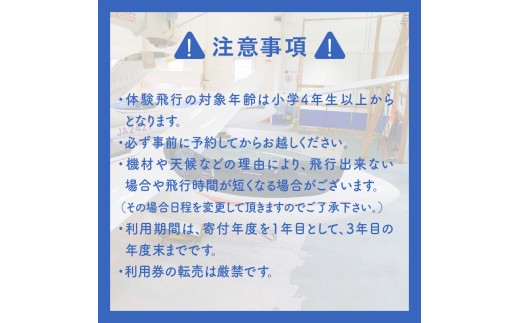 注意事項

・体験飛行の対象年齢は小学4年生以上からとなります。

・必ず事前に予約してからお越しください。

・機材や天候などの理由により、飛行出来ない場合や飛行時間が短くなる場合がございます。
（その場合日程を変更して頂きますのでご了承下さい。）

・利用期間は、寄付年度を1年目として、3年目の年度末までです。

・利用券の転売は厳禁です。